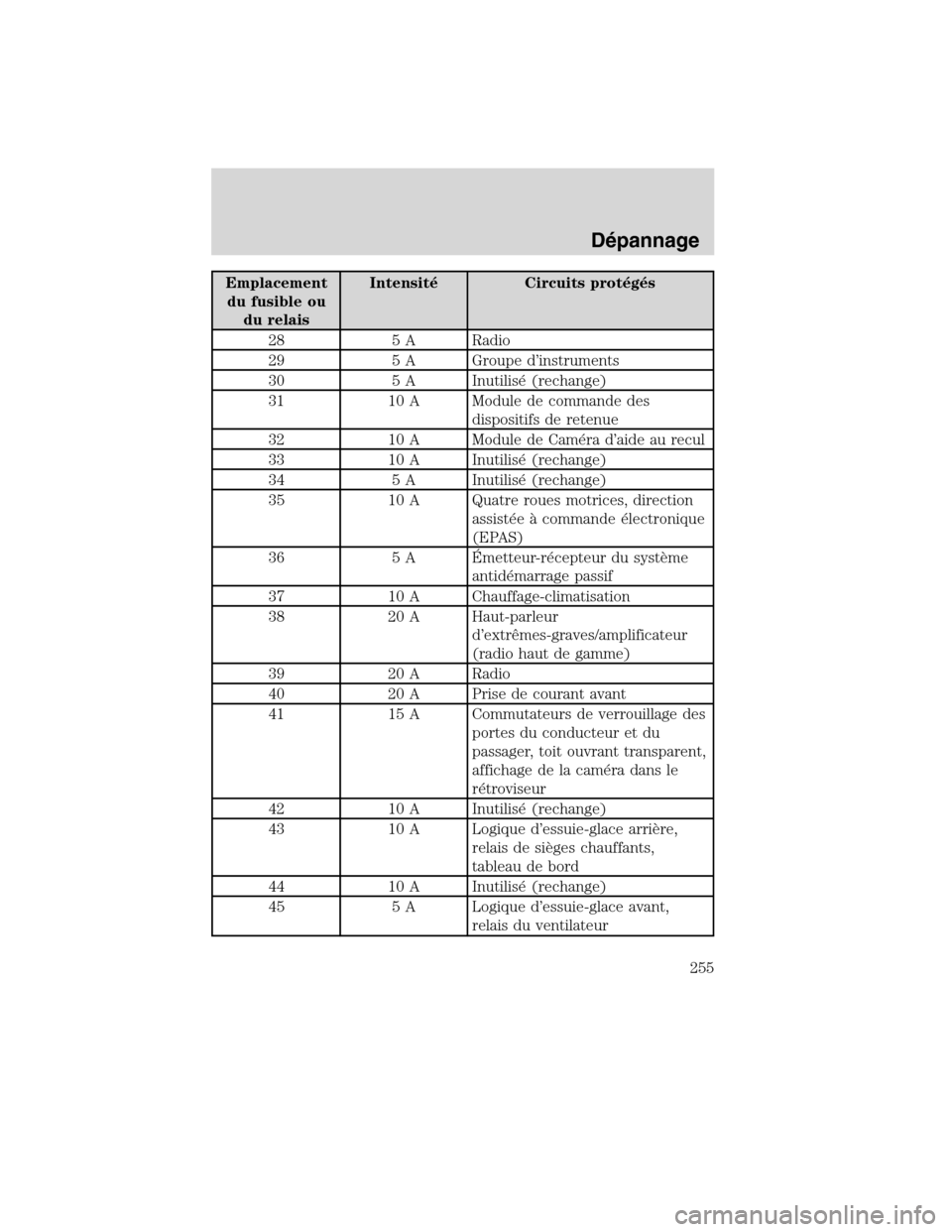 Dépannage

| Emplacement du fusible ou du relais | Intensité | Circuits protégés |
|---|---|---|
| 28 | 5 A | Radio |
| 29 | 5 A | Groupe d'instruments |
| 30 | 5 A | Inutilisé (rechange) |
| 31 | 10 A | Module de commande des dispositifs de retenue |
| 32 | 10 A | Module de Caméra d'aide au recul |
| 33 | 10 A | Inutilisé (rechange) |
| 34 | 5 A | Inutilisé (rechange) |
| 35 | 10 A | Quatre roues motrices, direction assistée à commande électronique (EPAS) |
| 36 | 5 A | Émetteur-récepteur du système antidémarrage passif |
| 37 | 10 A | Chauffage-climatisation |
| 38 | 20 A | Haut-parleur d'extrêmes-graves/amplificateur (radio haut de gamme) |
| 39 | 20 A | Radio |
| 40 | 20 A | Prise de courant avant |
| 41 | 15 A | Commutateurs de verrouillage des portes du conducteur et du passager, toit ouvrant transparent, affichage de la caméra dans le rétroviseur |
| 42 | 10 A | Inutilisé (rechange) |
| 43 | 10 A | Logique d'essuie-glace arrière, relais de sièges chauffants, tableau de bord |
| 44 | 10 A | Inutilisé (rechange) |
| 45 | 5 A | Logique d'essuie-glace avant, relais du ventilateur |

255

carmanualsonline.info